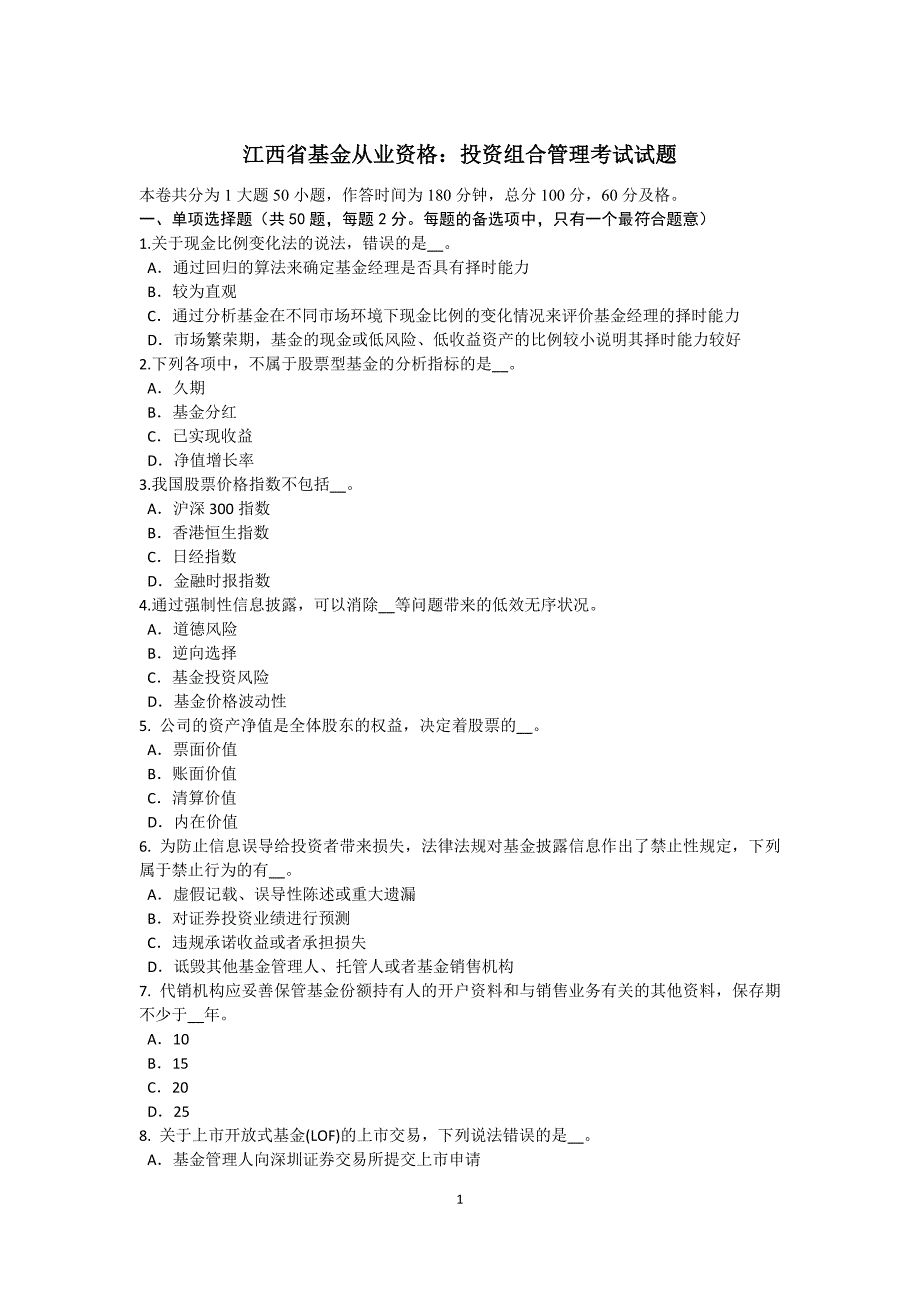 江西省基金从业资格：投资组合管理考试试题

本卷共分为 1 大题 50 小题，作答时间为 180 分钟，总分 100 分，60 分及格。
一、单项选择题（共 50 题，每题 2 分。每题的备选项中，只有一个最符合题意）
1.关于现金比例变化法的说法，错误的是__。
A．通过回归的算法来确定基金经理是否具有择时能力
B．较为直观
C．通过分析基金在不同市场环境下现金比例的变化情况来评价基金经理的择时能力
D．市场繁荣期，基金的现金或低风险、低收益资产的比例较小说明其择时能力较好
2.下列各项中，不属于股票型基金的分析指标的是__。
A．久期
B．基金分红
C．已实现收益
D．净值增长率
3.我国股票价格指数不包括__。
A．沪深 300 指数
B．香港恒生指数
C．日经指数
D．金融时报指数
4.通过强制性信息披露，可以消除__等问题带来的低效无序状况。
A．道德风险
B．逆向选择
C．基金投资风险
D．基金价格波动性
5. 公司的资产净值是全体股东的权益，决定着股票的__。
A．票面价值
B．账面价值
C．清算价值
D．内在价值
6. 为防止信息误导给投资者带来损失，法律法规对基金披露信息作出了禁止性规定，下列属于禁止行为的有__。
A．虚假记载、误导性陈述或重大遗漏
B．对证券投资业绩进行预测
C．违规承诺收益或者承担损失
D．诋毁其他基金管理人、托管人或者基金销售机构
7. 代销机构应妥善保管基金份额持有人的开户资料和与销售业务有关的其他资料，保存期不少于__年。
A．10
B．15
C．20
D．25
8. 关于上市开放式基金(LOF)的上市交易，下列说法错误的是__。
A．基金管理人向深圳证券交易所提交上市申请

1